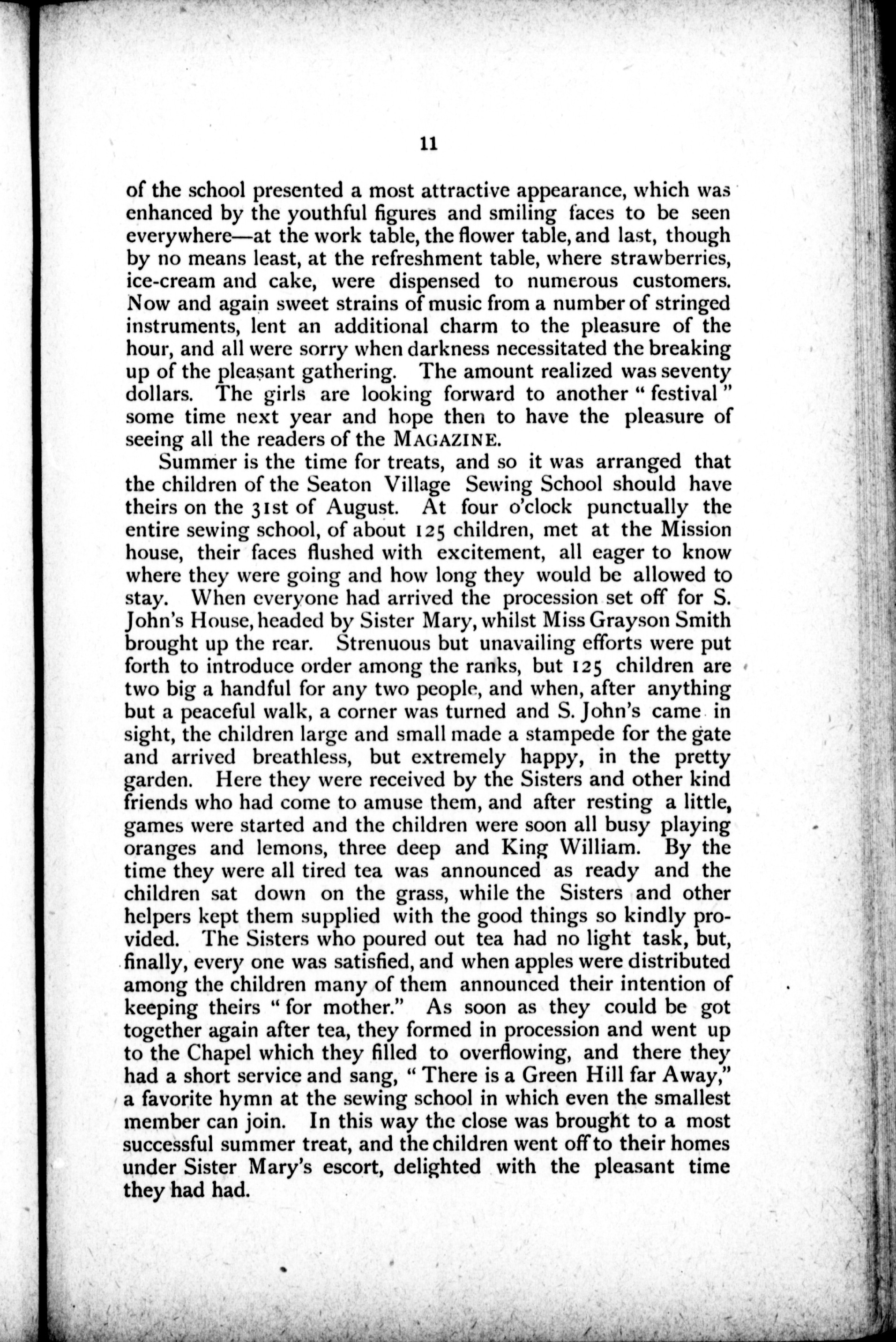 11

of the school presented a most attractive appearance, which was enhanced by the youthful figures and smiling faces to be seen everywhere—at the work table, the flower table, and last, though by no means least, at the refreshment table, where strawberries, ice-cream and cake, were dispensed to numerous customers. Now and again sweet strains of music from a number of stringed instruments, lent an additional charm to the pleasure of the hour, and all were sorry when darkness necessitated the breaking up of the pleasant gathering. The amount realized was seventy dollars. The girls are looking forward to another "festival" some time next year and hope then to have the pleasure of seeing all the readers of the MAGAZINE.

Summer is the time for treats, and so it was arranged that the children of the Seaton Village Sewing School should have theirs on the 31st of August. At four o'clock punctually the entire sewing school, of about 125 children, met at the Mission house, their faces flushed with excitement, all eager to know where they were going and how long they would be allowed to stay. When everyone had arrived the procession set off for S. John's House, headed by Sister Mary, whilst Miss Grayson Smith brought up the rear. Strenuous but unavailing efforts were put forth to introduce order among the ranks, but 125 children are two big a handful for any two people, and when, after anything but a peaceful walk, a corner was turned and S. John's came in sight, the children large and small made a stampede for the gate and arrived breathless, but extremely happy, in the pretty garden. Here they were received by the Sisters and other kind friends who had come to amuse them, and after resting a little, games were started and the children were soon all busy playing oranges and lemons, three deep and King William. By the time they were all tired tea was announced as ready and the children sat down on the grass, while the Sisters and other helpers kept them supplied with the good things so kindly provided. The Sisters who poured out tea had no light task, but, finally, every one was satisfied, and when apples were distributed among the children many of them announced their intention of keeping theirs "for mother." As soon as they could be got together again after tea, they formed in procession and went up to the Chapel which they filled to overflowing, and there they had a short service and sang, "There is a Green Hill far Away," a favorite hymn at the sewing school in which even the smallest member can join. In this way the close was brought to a most successful summer treat, and the children went off to their homes under Sister Mary's escort, delighted with the pleasant time they had had.